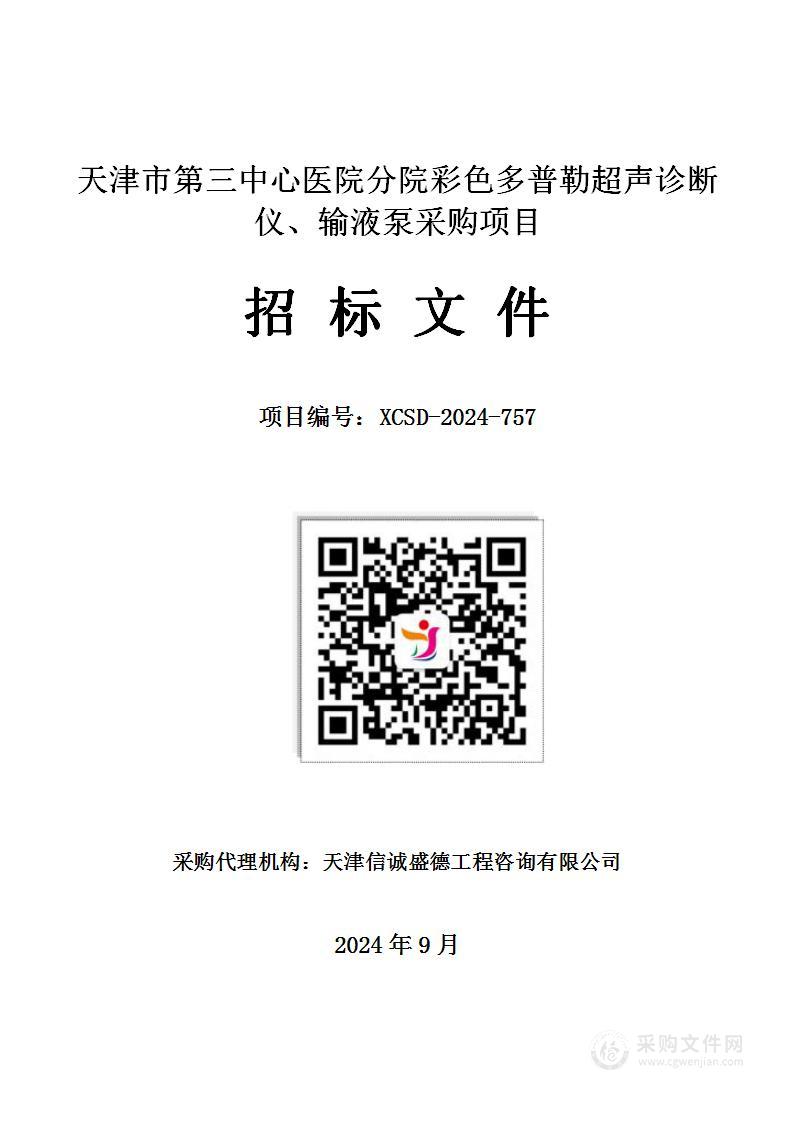 天津市第三中心医院分院彩色多普勒超声诊断仪、输液泵采购项目

招 标 文 件

项目编号：XCSD-2024-757

采购代理机构：天津信诚盛德工程咨询有限公司

2024 年 9 月

采购文件网
www.cgwenjian.com